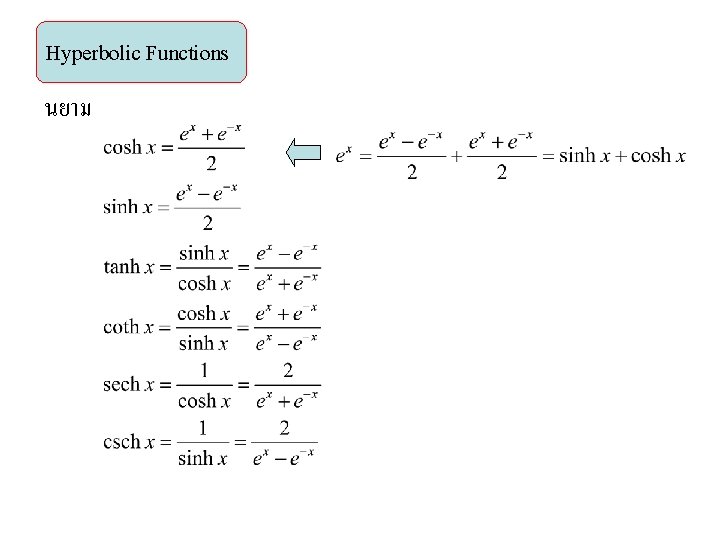 Hyperbolic Functions

นยาม

$\cosh x = \frac{e^x + e^{-x}}{2}$

$e^x = \frac{e^x - e^{-x}}{2} + \frac{e^x + e^{-x}}{2} = \sinh x + \cosh x$

$\sinh x = \frac{e^x - e^{-x}}{2}$

$\tanh x = \frac{\sinh x}{\cosh x} = \frac{e^x - e^{-x}}{e^x + e^{-x}}$

$\coth x = \frac{\cosh x}{\sinh x} = \frac{e^x + e^{-x}}{e^x - e^{-x}}$

$\text{sech}\, x = \frac{1}{\cosh x} = \frac{2}{e^x + e^{-x}}$

$\text{csch}\, x = \frac{1}{\sinh x} = \frac{2}{e^x - e^{-x}}$